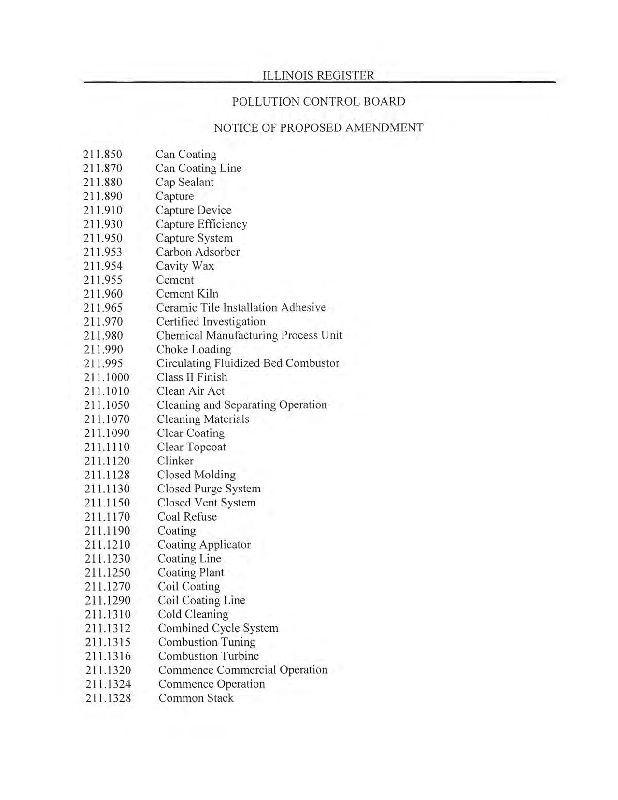 ILLINOIS REGISTER

POLLUTION CONTROL BOARD

NOTICE OF PROPOSED AMENDMENT

211.850 Can Coating
211.870 Can Coating Line
211.880 Cap Sealant
211.890 Capture
211.910 Capture Device
211.930 Capture Efficiency
211.950 Capture System
211.953 Carbon Adsorber
211.954 Cavity Wax
211.955 Cement
211.960 Cement Kiln
211.965 Ceramic Tile Installation Adhesive
211.970 Certified Investigation
211.980 Chemical Manufacturing Process Unit
211.990 Choke Loading
211.995 Circulating Fluidized Bed Combustor
211.1000 Class II Finish
211.1010 Clean Air Act
211.1050 Cleaning and Separating Operation
211.1070 Cleaning Materials
211.1090 Clear Coating
211.1110 Clear Topcoat
211.1120 Clinker
211.1128 Closed Molding
211.1130 Closed Purge System
211.1150 Closed Vent System
211.1170 Coal Refuse
211.1190 Coating
211.1210 Coating Applicator
211.1230 Coating Line
211.1250 Coating Plant
211.1270 Coil Coating
211.1290 Coil Coating Line
211.1310 Cold Cleaning
211.1312 Combined Cycle System
211.1315 Combustion Tuning
211.1316 Combustion Turbine
211.1320 Commence Commercial Operation
211.1324 Commence Operation
211.1328 Common Stack